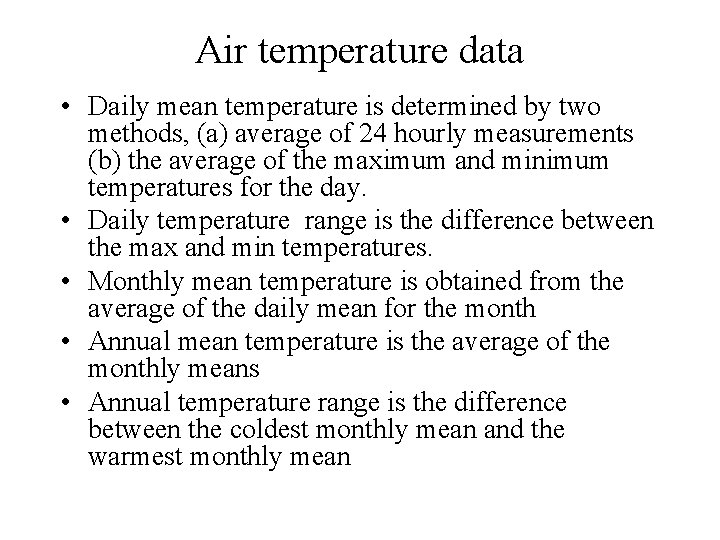 Air temperature data

• Daily mean temperature is determined by two methods, (a) average of 24 hourly measurements (b) the average of the maximum and minimum temperatures for the day.
• Daily temperature range is the difference between the max and min temperatures.
• Monthly mean temperature is obtained from the average of the daily mean for the month
• Annual mean temperature is the average of the monthly means
• Annual temperature range is the difference between the coldest monthly mean and the warmest monthly mean